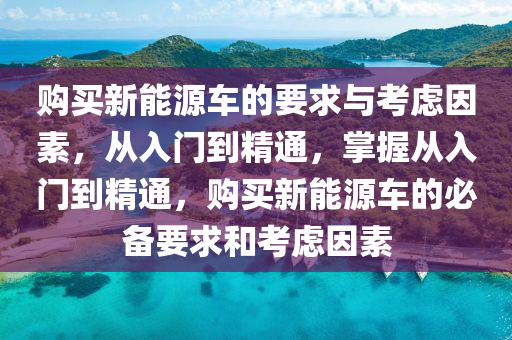 购买新能源车的要求与考虑因素，从入门到精通，掌握从入门到精通，购买新能源车的必备要求和考虑因素